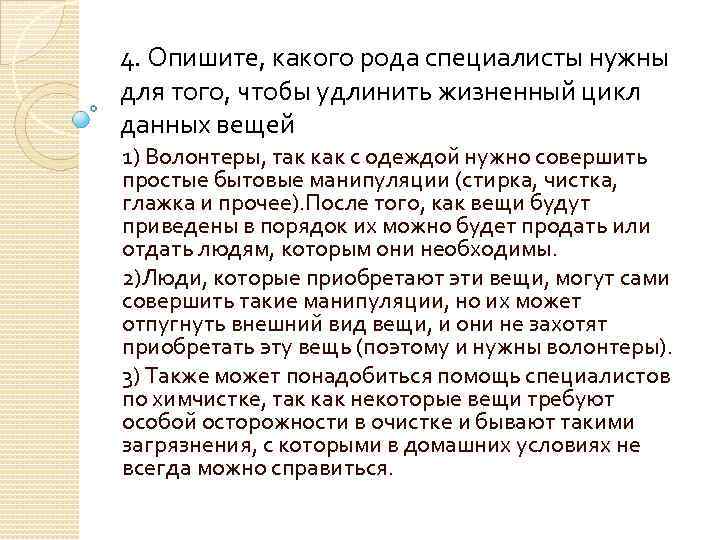 4. Опишите, какого рода специалисты нужны для того, чтобы удлинить жизненный цикл данных вещей

1) Волонтеры, так как с одеждой нужно совершить простые бытовые манипуляции (стирка, чистка, глажка и прочее).После того, как вещи будут приведены в порядок их можно будет продать или отдать людям, которым они необходимы.

2)Люди, которые приобретают эти вещи, могут сами совершить такие манипуляции, но их может отпугнуть внешний вид вещи, и они не захотят приобретать эту вещь (поэтому и нужны волонтеры).

3) Также может понадобиться помощь специалистов по химчистке, так как некоторые вещи требуют особой осторожности в очистке и бывают такими загрязнения, с которыми в домашних условиях не всегда можно справиться.